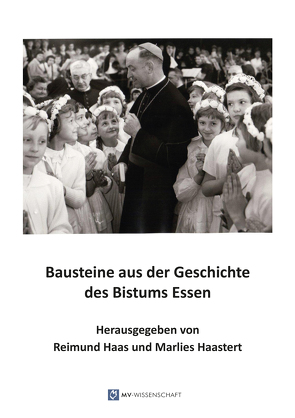 Bausteine aus der Geschichte des Bistums Essen

Herausgegeben von
Reimund Haas und Marlies Haastert

MV-WISSENSCHAFT